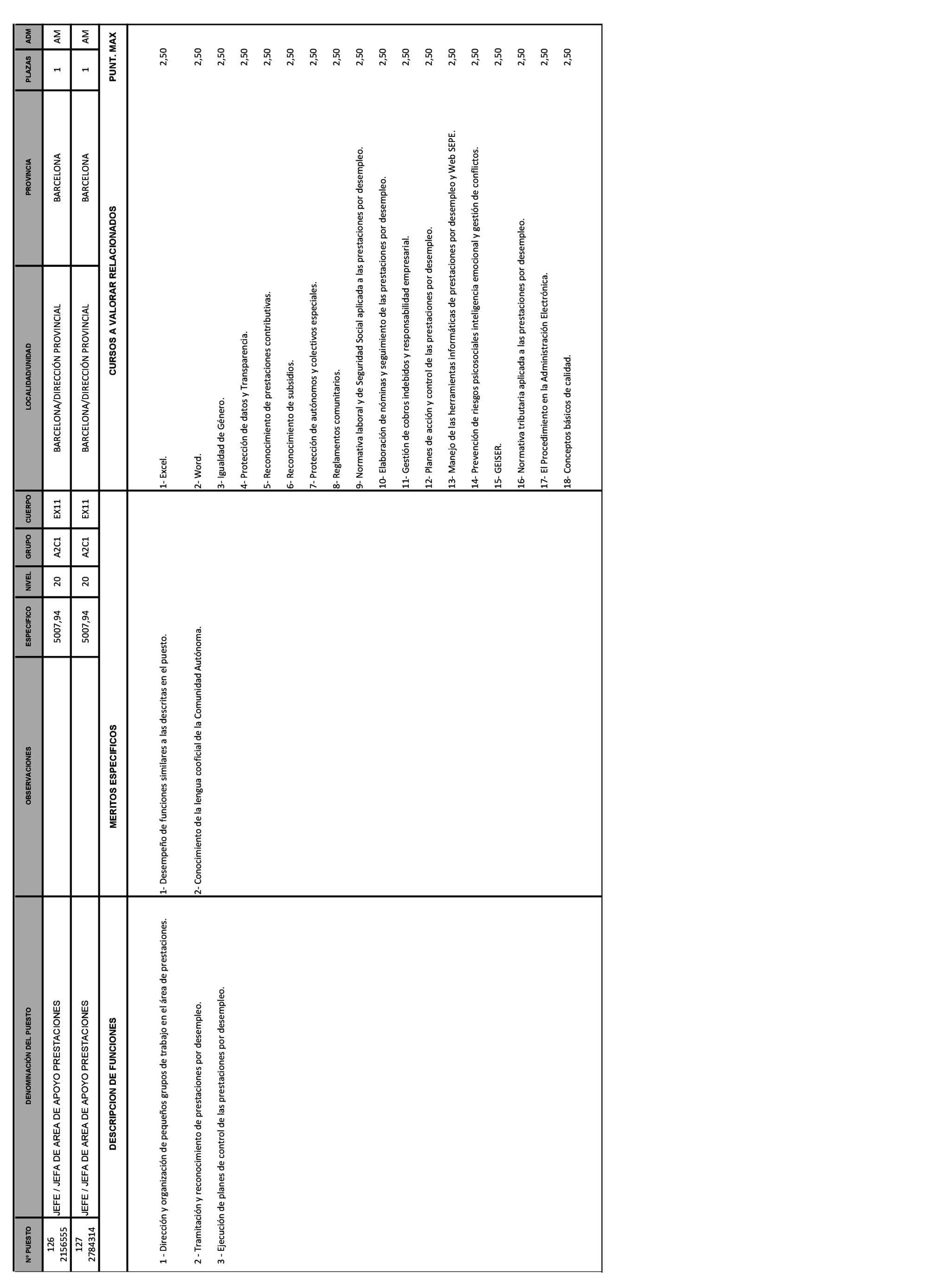 | Nº PUESTO | DENOMINACIÓN DEL PUESTO | OBSERVACIONES | ESPECIFICO | NIVEL | GRUPO | CUERPO | LOCALIDAD/UNIDAD | PROVINCIA | PLAZAS | ADM |
|---|---|---|---|---|---|---|---|---|---|---|
| 126 2156555 | JEFE / JEFA DE AREA DE APOYO PRESTACIONES | | 5007,94 | 20 | A2C1 | EX11 | BARCELONA/DIRECCIÓN PROVINCIAL | BARCELONA | 1 | AM |
| 127 2784314 | JEFE / JEFA DE AREA DE APOYO PRESTACIONES | | 5007,94 | 20 | A2C1 | EX11 | BARCELONA/DIRECCIÓN PROVINCIAL | BARCELONA | 1 | AM |

| DESCRIPCION DE FUNCIONES | MERITOS ESPECIFICOS | CURSOS A VALORAR RELACIONADOS | PUNT. MAX |
|---|---|---|---|
| 1 - Dirección y organización de pequeños grupos de trabajo en el área de prestaciones. | 1- Desempeño de funciones similares a las descritas en el puesto. | 1- Excel. | 2,50 |
| 2 - Tramitación y reconocimiento de prestaciones por desempleo. | 2- Conocimiento de la lengua cooficial de la Comunidad Autónoma. | 2- Word. | 2,50 |
| 3 - Ejecución de planes de control de las prestaciones por desempleo. | | 3- Igualdad de Género. | 2,50 |
| | | 4- Protección de datos y Transparencia. | 2,50 |
| | | 5- Reconocimiento de prestaciones contributivas. | 2,50 |
| | | 6- Reconocimiento de subsidios. | 2,50 |
| | | 7- Protección de autónomos y colectivos especiales. | 2,50 |
| | | 8- Reglamentos comunitarios. | 2,50 |
| | | 9- Normativa laboral y de Seguridad Social aplicada a las prestaciones por desempleo. | 2,50 |
| | | 10- Elaboración de nóminas y seguimiento de las prestaciones por desempleo. | 2,50 |
| | | 11- Gestión de cobros indebidos y responsabilidad empresarial. | 2,50 |
| | | 12- Planes de acción y control de las prestaciones por desempleo. | 2,50 |
| | | 13- Manejo de las herramientas informáticas de prestaciones por desempleo y Web SEPE. | 2,50 |
| | | 14- Prevención de riesgos psicosociales inteligencia emocional y gestión de conflictos. | 2,50 |
| | | 15- GEISER. | 2,50 |
| | | 16- Normativa tributaria aplicada a las prestaciones por desempleo. | 2,50 |
| | | 17- El Procedimiento en la Administración Electrónica. | 2,50 |
| | | 18- Conceptos básicos de calidad. | 2,50 |